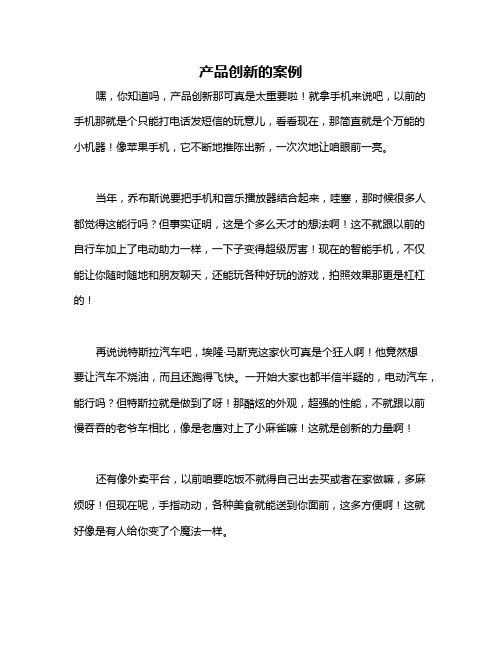 产品创新的案例

嘿，你知道吗，产品创新那可真是太重要啦！就拿手机来说吧，以前的手机那就是个只能打电话发短信的玩意儿，看看现在，那简直就是个万能的小机器！像苹果手机，它不断地推陈出新，一次次地让咱眼前一亮。

当年，乔布斯说要把手机和音乐播放器结合起来，哇塞，那时候很多人都觉得这能行吗？但事实证明，这是个多么天才的想法啊！这不就跟以前的自行车加上了电动助力一样，一下子变得超级厉害！现在的智能手机，不仅能让你随时随地和朋友聊天，还能玩各种好玩的游戏，拍照效果那更是杠杠的！

再说说特斯拉汽车吧，埃隆·马斯克这家伙可真是个狂人啊！他竟然想要让汽车不烧油，而且还跑得飞快。一开始大家也都半信半疑的，电动汽车，能行吗？但特斯拉就是做到了呀！那酷炫的外观，超强的性能，不就跟以前慢吞吞的老爷车相比，像是老鹰对上了小麻雀嘛！这就是创新的力量啊！

还有像外卖平台，以前咱要吃饭不就得自己出去买或者在家做嘛，多麻烦呀！但现在呢，手指动动，各种美食就能送到你面前，这多方便啊！这就好像是有人给你变了个魔法一样。